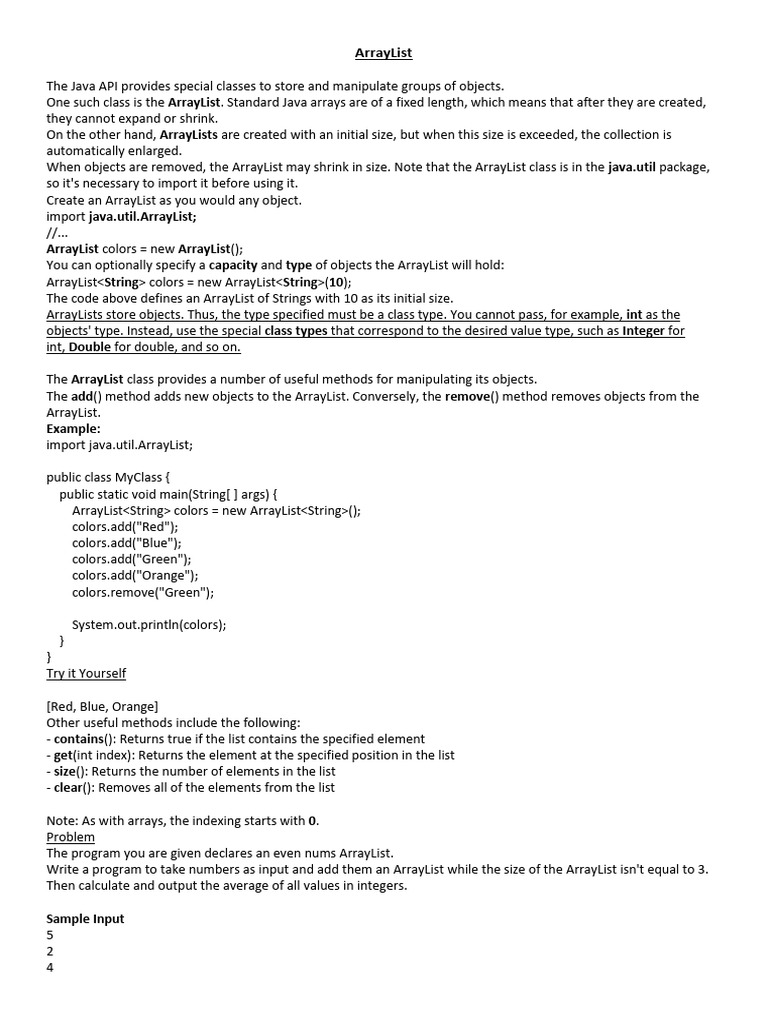 ArrayList

The Java API provides special classes to store and manipulate groups of objects.
One such class is the ArrayList. Standard Java arrays are of a fixed length, which means that after they are created, they cannot expand or shrink.
On the other hand, ArrayLists are created with an initial size, but when this size is exceeded, the collection is automatically enlarged.
When objects are removed, the ArrayList may shrink in size. Note that the ArrayList class is in the java.util package, so it's necessary to import it before using it.
Create an ArrayList as you would any object.
import java.util.ArrayList;
//...
ArrayList colors = new ArrayList();
You can optionally specify a capacity and type of objects the ArrayList will hold:
ArrayList<String> colors = new ArrayList<String>(10);
The code above defines an ArrayList of Strings with 10 as its initial size.
ArrayLists store objects. Thus, the type specified must be a class type. You cannot pass, for example, int as the objects' type. Instead, use the special class types that correspond to the desired value type, such as Integer for int, Double for double, and so on.

The ArrayList class provides a number of useful methods for manipulating its objects.
The add() method adds new objects to the ArrayList. Conversely, the remove() method removes objects from the ArrayList.
Example:
import java.util.ArrayList;

public class MyClass {
public static void main(String[ ] args) {
ArrayList<String> colors = new ArrayList<String>();
colors.add("Red");
colors.add("Blue");
colors.add("Green");
colors.add("Orange");
colors.remove("Green");

System.out.println(colors);
}
}
Try it Yourself

[Red, Blue, Orange]
Other useful methods include the following:
- contains(): Returns true if the list contains the specified element
- get(int index): Returns the element at the specified position in the list
- size(): Returns the number of elements in the list
- clear(): Removes all of the elements from the list

Note: As with arrays, the indexing starts with 0.
Problem
The program you are given declares an even nums ArrayList.
Write a program to take numbers as input and add them an ArrayList while the size of the ArrayList isn't equal to 3.
Then calculate and output the average of all values in integers.

Sample Input
5
2
4